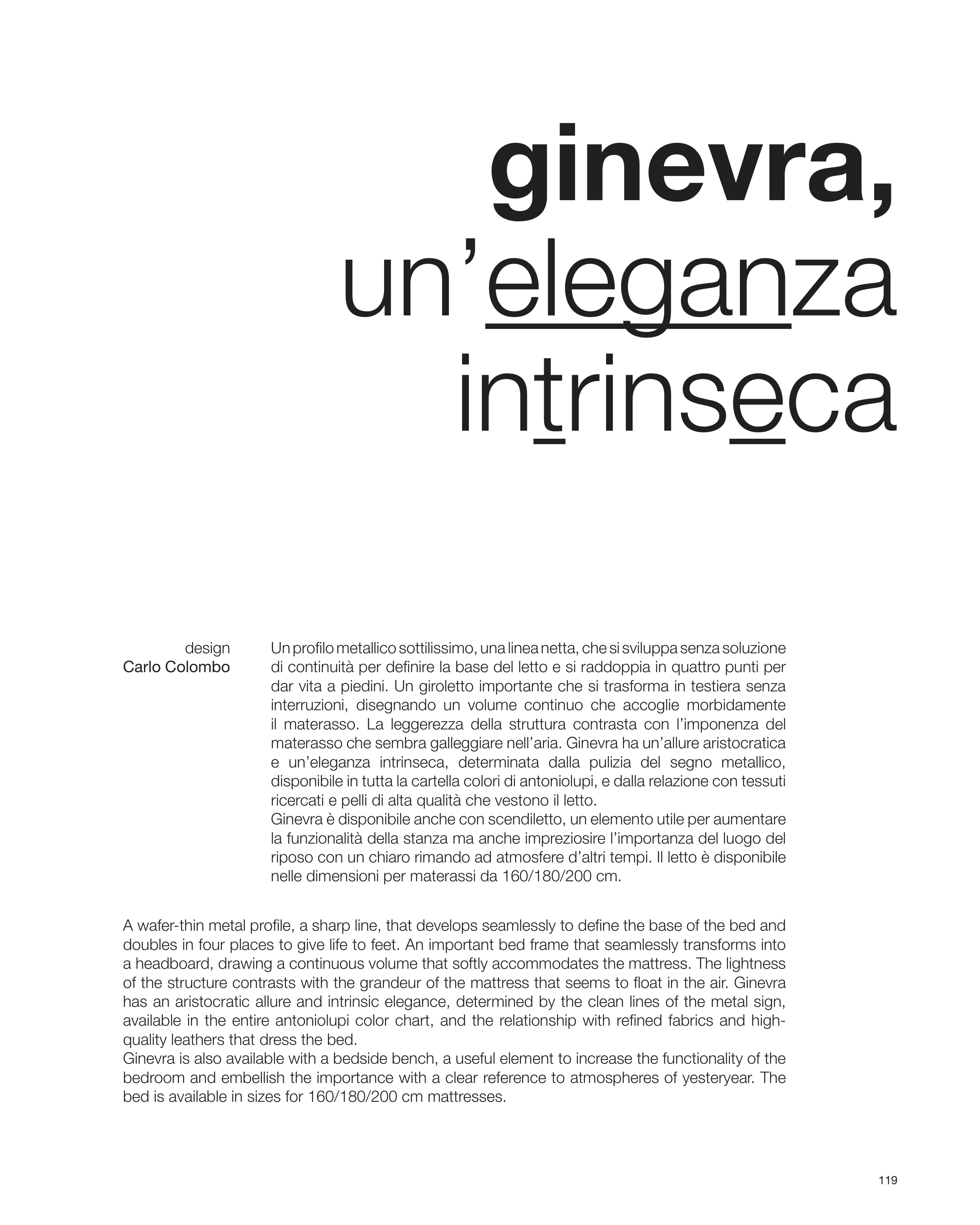 ginevra,
un'eleganza
intrinseca

design
Carlo Colombo

Un profilo metallico sottilissimo, una linea netta, che si sviluppa senza soluzione di continuità per definire la base del letto e si raddoppia in quattro punti per dar vita a piedini. Un giroletto importante che si trasforma in testiera senza interruzioni, disegnando un volume continuo che accoglie morbidamente il materasso. La leggerezza della struttura contrasta con l'imponenza del materasso che sembra galleggiare nell'aria. Ginevra ha un'allure aristocratica e un'eleganza intrinseca, determinata dalla pulizia del segno metallico, disponibile in tutta la cartella colori di antoniolupi, e dalla relazione con tessuti ricercati e pelli di alta qualità che vestono il letto.
Ginevra è disponibile anche con scendiletto, un elemento utile per aumentare la funzionalità della stanza ma anche impreziosire l'importanza del luogo del riposo con un chiaro rimando ad atmosfere d'altri tempi. Il letto è disponibile nelle dimensioni per materassi da 160/180/200 cm.

A wafer-thin metal profile, a sharp line, that develops seamlessly to define the base of the bed and doubles in four places to give life to feet. An important bed frame that seamlessly transforms into a headboard, drawing a continuous volume that softly accommodates the mattress. The lightness of the structure contrasts with the grandeur of the mattress that seems to float in the air. Ginevra has an aristocratic allure and intrinsic elegance, determined by the clean lines of the metal sign, available in the entire antoniolupi color chart, and the relationship with refined fabrics and high-quality leathers that dress the bed.
Ginevra is also available with a bedside bench, a useful element to increase the functionality of the bedroom and embellish the importance with a clear reference to atmospheres of yesteryear. The bed is available in sizes for 160/180/200 cm mattresses.

119